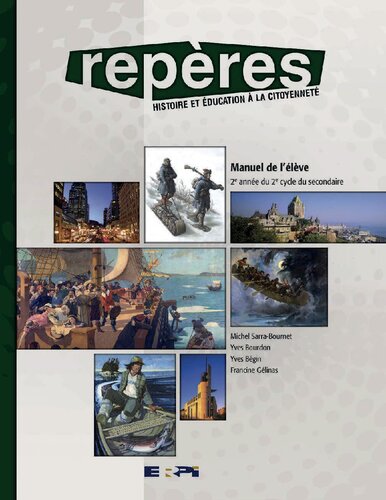 repères
HISTOIRE ET ÉDUCATION À LA CITOYENNETÉ

Manuel de l'élève
2$^e$ année du 2$^e$ cycle du secondaire

Michel Sarra-Bournet
Yves Bourdon
Yves Bégin
Francine Gélinas

ERPI